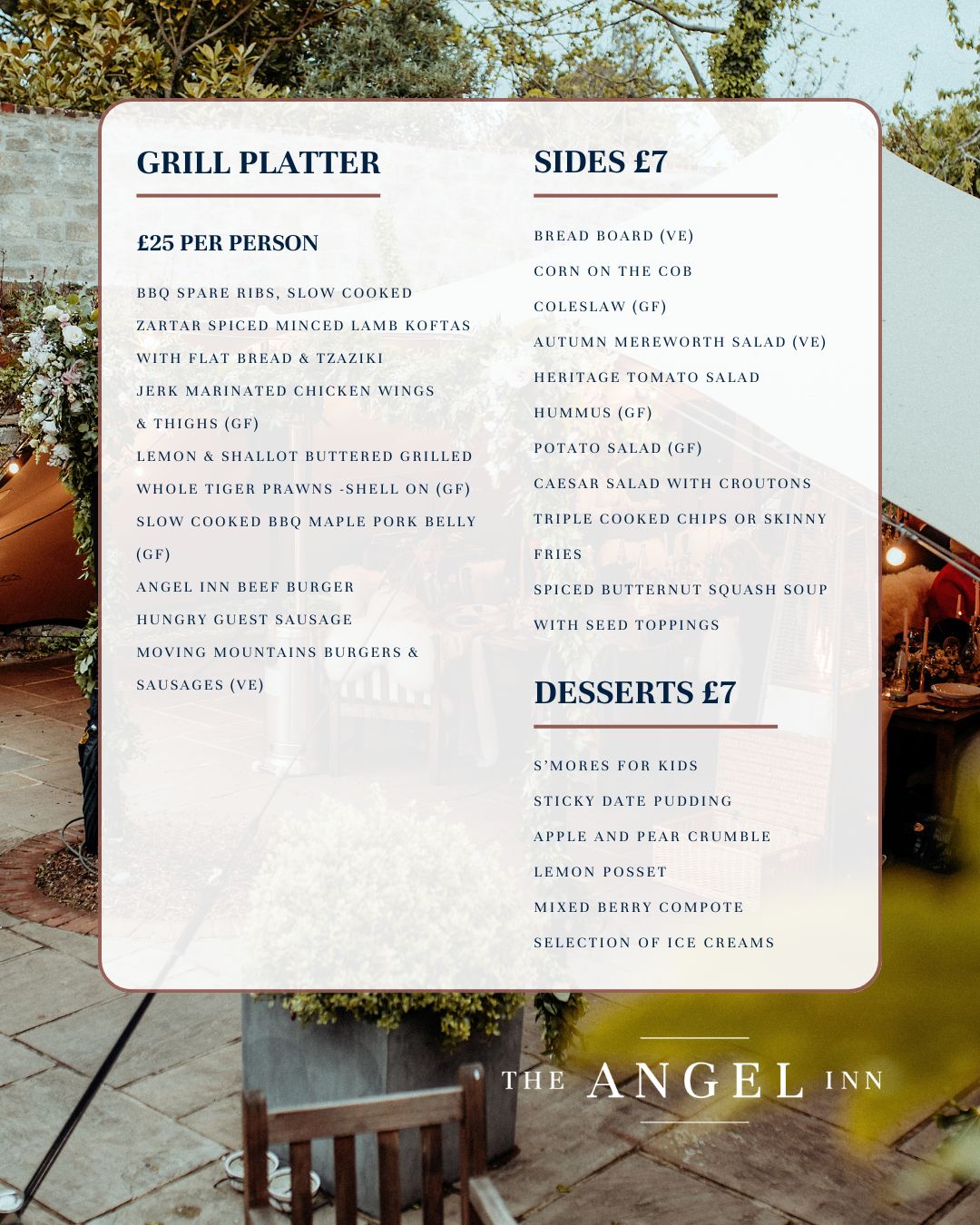 GRILL PLATTER

£25 PER PERSON

BBQ SPARE RIBS, SLOW COOKED

ZARTAR SPICED MINCED LAMB KOFTAS WITH FLAT BREAD & TZAZIKI

JERK MARINATED CHICKEN WINGS & THIGHS (GF)

LEMON & SHALLOT BUTTERED GRILLED WHOLE TIGER PRAWNS -SHELL ON (GF)

SLOW COOKED BBQ MAPLE PORK BELLY (GF)

ANGEL INN BEEF BURGER

HUNGRY GUEST SAUSAGE

MOVING MOUNTAINS BURGERS & SAUSAGES (VE)

SIDES £7

BREAD BOARD (VE)

CORN ON THE COB

COLESLAW (GF)

AUTUMN MEREWORTH SALAD (VE)

HERITAGE TOMATO SALAD

HUMMUS (GF)

POTATO SALAD (GF)

CAESAR SALAD WITH CROUTONS

TRIPLE COOKED CHIPS OR SKINNY FRIES

SPICED BUTTERNUT SQUASH SOUP WITH SEED TOPPINGS

DESSERTS £7

S'MORES FOR KIDS

STICKY DATE PUDDING

APPLE AND PEAR CRUMBLE

LEMON POSSET

MIXED BERRY COMPOTE

SELECTION OF ICE CREAMS

THE ANGEL INN